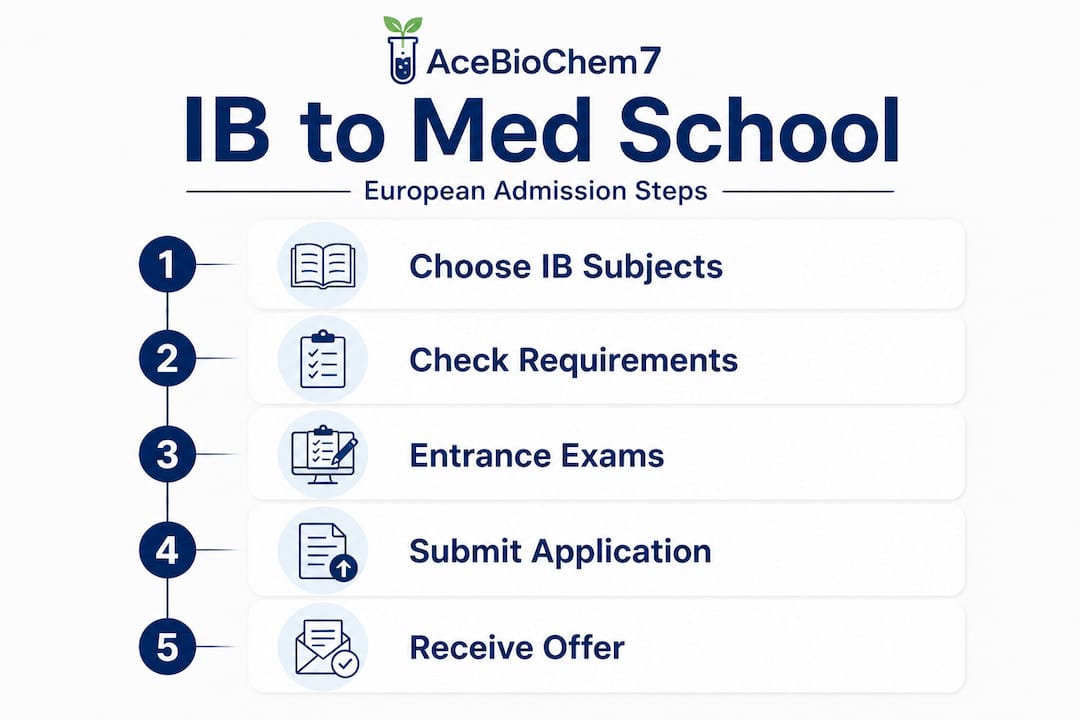 AceBioChem7

IB to Med School

European Admission Steps

1 Choose IB Subjects

2 Check Requirements

3 Entrance Exams

4 Submit Application

5 Receive Offer